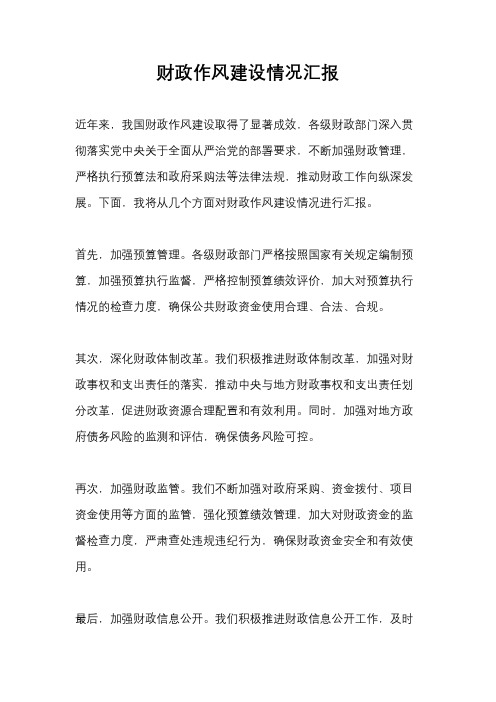 财政作风建设情况汇报

近年来，我国财政作风建设取得了显著成效，各级财政部门深入贯彻落实党中央关于全面从严治党的部署要求，不断加强财政管理，严格执行预算法和政府采购法等法律法规，推动财政工作向纵深发展。下面，我将从几个方面对财政作风建设情况进行汇报。

首先，加强预算管理。各级财政部门严格按照国家有关规定编制预算，加强预算执行监督，严格控制预算绩效评价，加大对预算执行情况的检查力度，确保公共财政资金使用合理、合法、合规。

其次，深化财政体制改革。我们积极推进财政体制改革，加强对财政事权和支出责任的落实，推动中央与地方财政事权和支出责任划分改革，促进财政资源合理配置和有效利用。同时，加强对地方政府债务风险的监测和评估，确保债务风险可控。

再次，加强财政监管。我们不断加强对政府采购、资金拨付、项目资金使用等方面的监管，强化预算绩效管理，加大对财政资金的监督检查力度，严肃查处违规违纪行为，确保财政资金安全和有效使用。

最后，加强财政信息公开。我们积极推进财政信息公开工作，及时